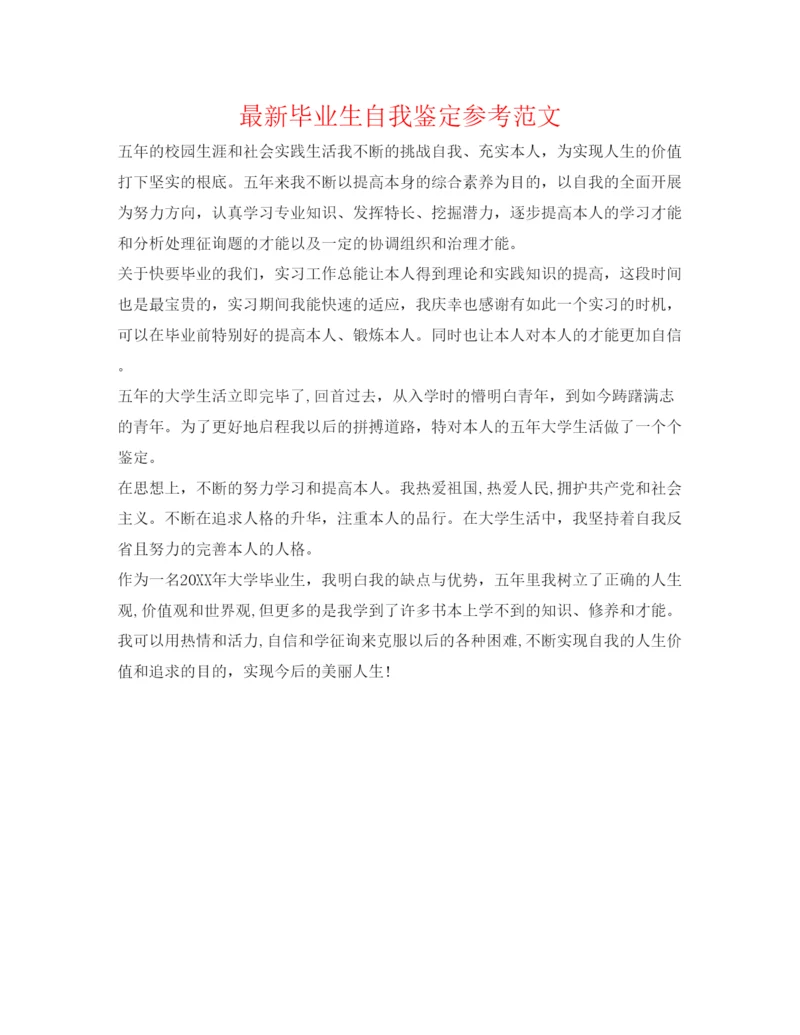 最新毕业生自我鉴定参考范文

五年的校园生涯和社会实践生活我不断的挑战自我、充实本人，为实现人生的价值打下坚实的根底。五年来我不断以提高本身的综合素养为目的，以自我的全面开展为努力方向，认真学习专业知识、发挥特长、挖掘潜力，逐步提高本人的学习才能和分析处理征询题的才能以及一定的协调组织和治理才能。

关于快要毕业的我们，实习工作总能让本人得到理论和实践知识的提高，这段时间也是最宝贵的，实习期间我能快速的适应，我庆幸也感谢有如此一个实习的时机，可以在毕业前特别好的提高本人、锻炼本人。同时也让本人对本人的才能更加自信。

五年的大学生活立即完毕了,回首过去，从入学时的懵明白青年，到如今踌躇满志的青年。为了更好地启程我以后的拼搏道路，特对本人的五年大学生活做了一个个鉴定。

在思想上，不断的努力学习和提高本人。我热爱祖国,热爱人民,拥护共产党和社会主义。不断在追求人格的升华，注重本人的品行。在大学生活中，我坚持着自我反省且努力的完善本人的人格。

作为一名20XX年大学毕业生，我明白我的缺点与优势，五年里我树立了正确的人生观,价值观和世界观,但更多的是我学到了许多书本上学不到的知识、修养和才能。我可以用热情和活力,自信和学征询来克服以后的各种困难,不断实现自我的人生价值和追求的目的，实现今后的美丽人生!